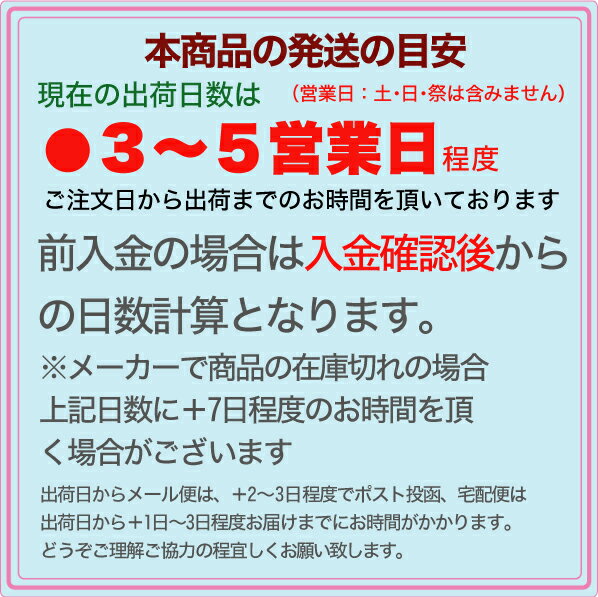 本商品の発送の目安

現在の出荷日数は （営業日：土･日･祭は含みません）

●３～５営業日程度

ご注文日から出荷までのお時間を頂いております

前入金の場合は入金確認後からの日数計算となります。

※メーカーで商品の在庫切れの場合上記日数に＋7日程度のお時間を頂く場合がございます

出荷日からメール便は、＋2～3日程度でポスト投函、宅配便は出荷日から＋1日～3日程度お届けまでにお時間がかかります。どうぞご理解ご協力の程宜しくお願い致します。